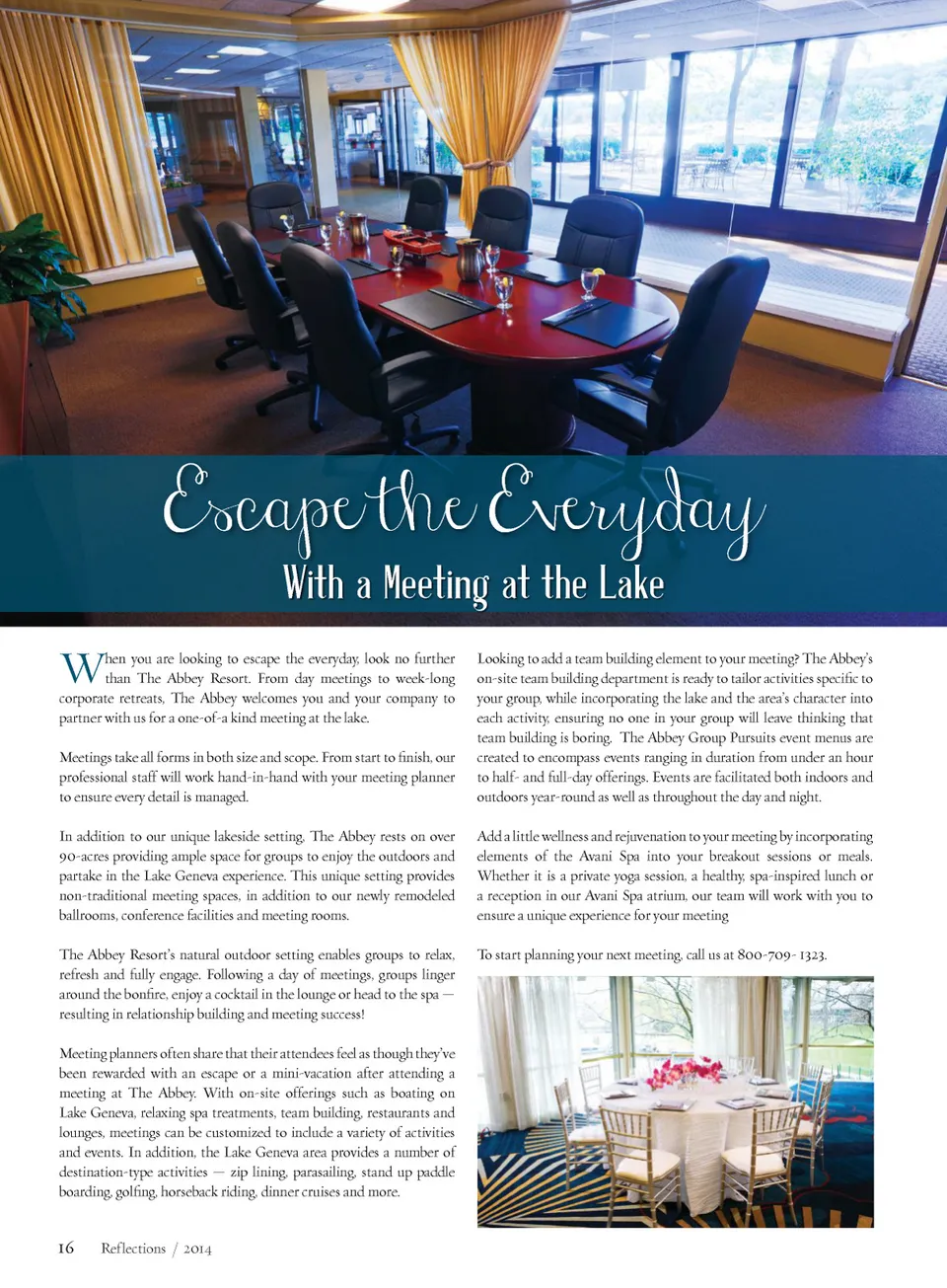 Escape the Everyday

With a Meeting at the Lake

When you are looking to escape the everyday, look no further than The Abbey Resort. From day meetings to week-long corporate retreats, The Abbey welcomes you and your company to partner with us for a one-of-a kind meeting at the lake.

Meetings take all forms in both size and scope. From start to finish, our professional staff will work hand-in-hand with your meeting planner to ensure every detail is managed.

In addition to our unique lakeside setting, The Abbey rests on over 90-acres providing ample space for groups to enjoy the outdoors and partake in the Lake Geneva experience. This unique setting provides non-traditional meeting spaces, in addition to our newly remodeled ballrooms, conference facilities and meeting rooms.

The Abbey Resort's natural outdoor setting enables groups to relax, refresh and fully engage. Following a day of meetings, groups linger around the bonfire, enjoy a cocktail in the lounge or head to the spa — resulting in relationship building and meeting success!

Meeting planners often share that their attendees feel as though they've been rewarded with an escape or a mini-vacation after attending a meeting at The Abbey. With on-site offerings such as boating on Lake Geneva, relaxing spa treatments, team building, restaurants and lounges, meetings can be customized to include a variety of activities and events. In addition, the Lake Geneva area provides a number of destination-type activities — zip lining, parasailing, stand up paddle boarding, golfing, horseback riding, dinner cruises and more.

Looking to add a team building element to your meeting? The Abbey's on-site team building department is ready to tailor activities specific to your group, while incorporating the lake and the area's character into each activity, ensuring no one in your group will leave thinking that team building is boring. The Abbey Group Pursuits event menus are created to encompass events ranging in duration from under an hour to half- and full-day offerings. Events are facilitated both indoors and outdoors year-round as well as throughout the day and night.

Add a little wellness and rejuvenation to your meeting by incorporating elements of the Avani Spa into your breakout sessions or meals. Whether it is a private yoga session, a healthy, spa-inspired lunch or a reception in our Avani Spa atrium, our team will work with you to ensure a unique experience for your meeting

To start planning your next meeting, call us at 800-709-1323.

16 Reflections / 2014